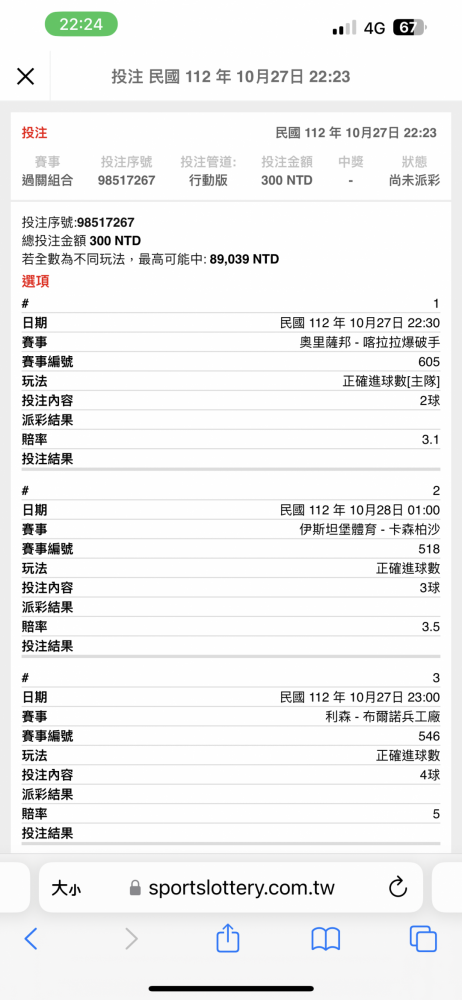 22:24 4G 67

投注 民國 112 年 10月27日 22:23

投注 民國 112 年 10月27日 22:23

| 賽事 | 投注序號 | 投注管道: | 投注金額 | 中獎 | 狀態 |
|---|---|---|---|---|---|
| 過關組合 | 98517267 | 行動版 | 300 NTD | - | 尚未派彩 |

投注序號:98517267
總投注金額 300 NTD
若全數為不同玩法，最高可能中: 89,039 NTD

選項

| # | 1 |
|---|---|
| 日期 | 民國 112 年 10月27日 22:30 |
| 賽事 | 奧里薩邦 - 喀拉拉爆破手 |
| 賽事編號 | 605 |
| 玩法 | 正確進球數[主隊] |
| 投注內容 | 2球 |
| 派彩結果 | |
| 賠率 | 3.1 |
| 投注結果 | |

| # | 2 |
|---|---|
| 日期 | 民國 112 年 10月28日 01:00 |
| 賽事 | 伊斯坦堡體育 - 卡森柏沙 |
| 賽事編號 | 518 |
| 玩法 | 正確進球數 |
| 投注內容 | 3球 |
| 派彩結果 | |
| 賠率 | 3.5 |
| 投注結果 | |

| # | 3 |
|---|---|
| 日期 | 民國 112 年 10月27日 23:00 |
| 賽事 | 利森 - 布爾諾兵工廠 |
| 賽事編號 | 546 |
| 玩法 | 正確進球數 |
| 投注內容 | 4球 |
| 派彩結果 | |
| 賠率 | 5 |
| 投注結果 | |

大小 sportslottery.com.tw